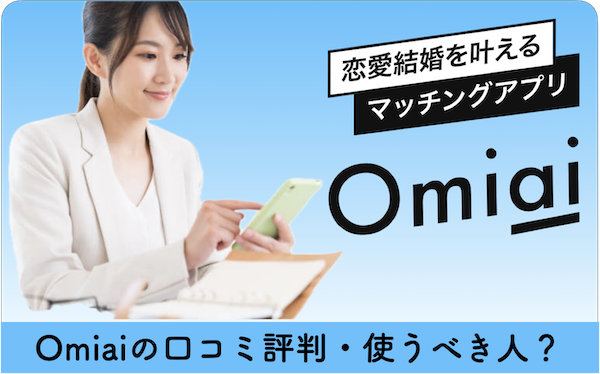 恋愛結婚を叶える
マッチングアプリ

Omiai

Omiaiの口コミ評判・使うべき人？